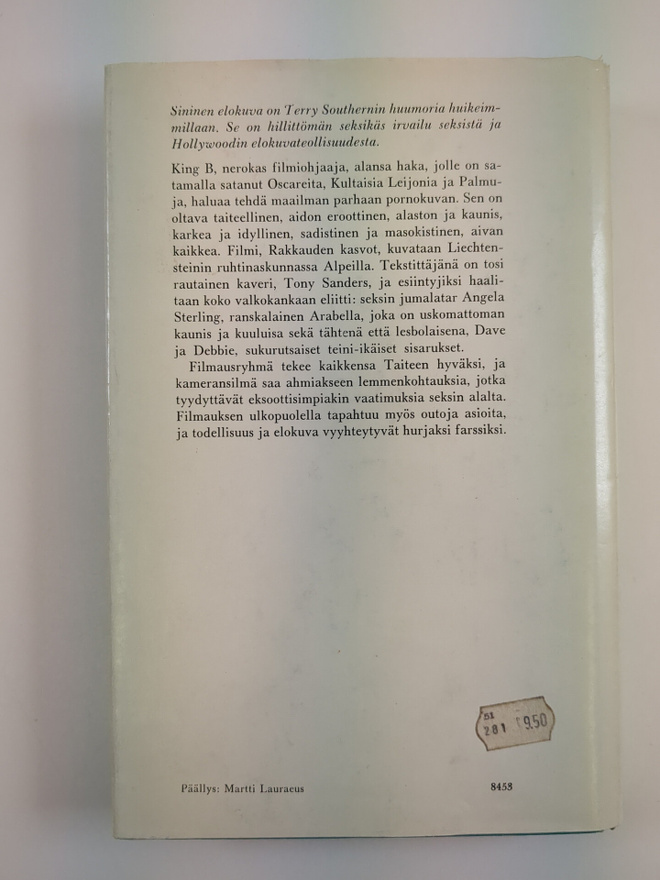 Sininen elokuva on Terry Southernin huumoria huikeimmillaan. Se on hillittömän seksikäs irvailu seksistä ja Hollywoodin elokuvateollisuudesta.

King B, nerokas filmiohjaaja, alansa haka, jolle on satamalla satanut Oscareita, Kultaisia Leijonia ja Palmuja, haluaa tehdä maailman parhaan pornokuvan. Sen on oltava taiteellinen, aidon eroottinen, alaston ja kaunis, karkea ja idyllinen, sadistinen ja masokistinen, aivan kaikkea. Filmi, Rakkauden kasvot, kuvataan Liechtensteinin ruhtinaskunnassa Alpeilla. Tekstittäjänä on tosi rautainen kaveri, Tony Sanders, ja esiintyjiksi haalitaan koko valkokankaan eliitti: seksin jumalatar Angela Sterling, ranskalainen Arabella, joka on uskomattoman kaunis ja kuuluisa sekä tähtenä että lesbolaisena, Dave ja Debbie, sukurutsaiset teini-ikäiset sisarukset.

Filmausryhmä tekee kaikkensa Taiteen hyväksi, ja kameransilmä saa ahmiakseen lemmenkohtauksia, jotka tyydyttävät eksoottisimpiakin vaatimuksia seksin alalta. Filmauksen ulkopuolella tapahtuu myös outoja asioita, ja todellisuus ja elokuva vyyhteytyvät hurjaksi farssiksi.

51
281 19.50

Päällys: Martti Lauraeus

8453